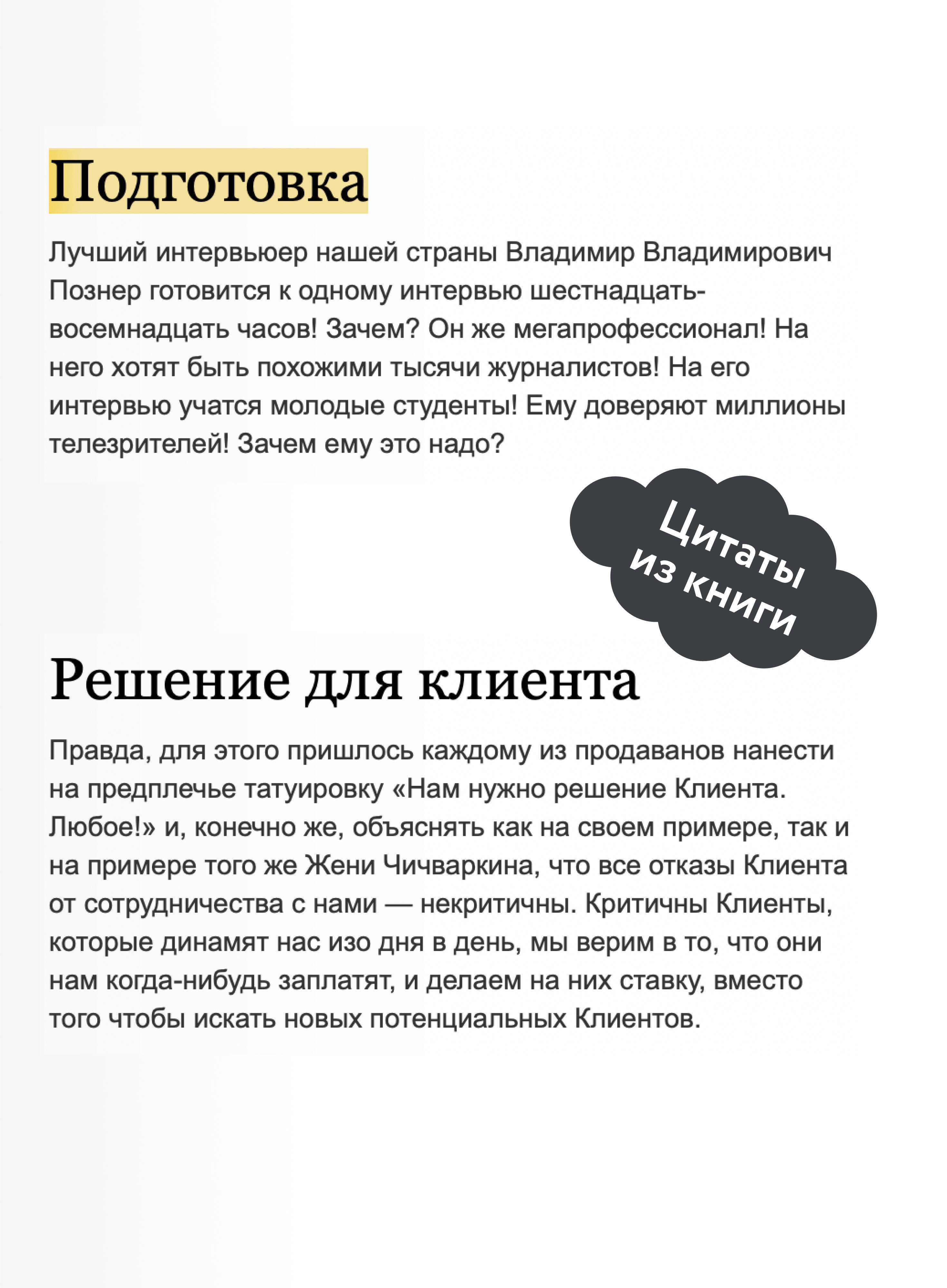 Подготовка

Лучший интервьюер нашей страны Владимир Владимирович Познер готовится к одному интервью шестнадцать-восемнадцать часов! Зачем? Он же мегапрофессионал! На него хотят быть похожими тысячи журналистов! На его интервью учатся молодые студенты! Ему доверяют миллионы телезрителей! Зачем ему это надо?

Цитаты из книги

Решение для клиента

Правда, для этого пришлось каждому из продаванов нанести на предплечье татуировку «Нам нужно решение Клиента. Любое!» и, конечно же, объяснять как на своем примере, так и на примере того же Жени Чичваркина, что все отказы Клиента от сотрудничества с нами — некритичны. Критичны Клиенты, которые динамят нас изо дня в день, мы верим в то, что они нам когда-нибудь заплатят, и делаем на них ставку, вместо того чтобы искать новых потенциальных Клиентов.